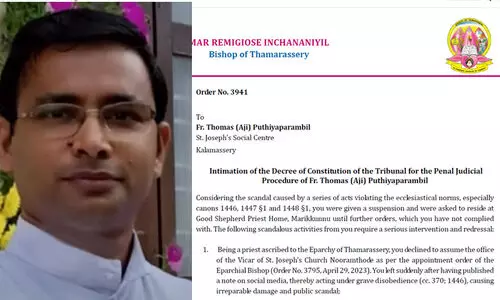 MAR REMIGIOSE INCHANANIYIL
Bishop of Thamarassery

Order No. 3941

To
Fr. Thomas (Aji) Puthiyaparambil
St. Joseph's Social Centre
Kalamassery

Intimation of the Decree of Constitution of the Tribunal for the Penal Judicial Procedure of Fr. Thomas (Aji) Puthiyaparambil

Considering the scandal caused by a series of acts violating the ecclesiastical norms, especially canons 1446, 1447 §1 and 1448 §1, you were given a suspension and were asked to reside at Good Shepherd Priest Home, Marikkunnu until further orders, which you have not complied with. The following scandalous activities from you require a serious intervention and redressal:

1. Being a priest ascribed to the Eparchy of Thamarassery, you declined to assume the office of the Vicar of St. Joseph's Church Nooramthode as per the appointment order of the Eparchial Bishop (Order No. 3795, April 29, 2023). You left suddenly after having published a note on social media, thereby acting under grave disobedience (cc. 370; 1446), causing irreparable damage and public scandal;